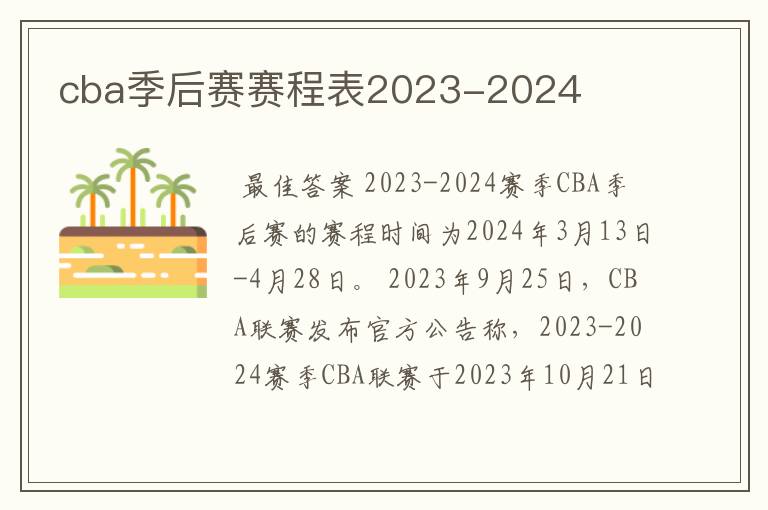 cba季后赛赛程表2023-2024

最佳答案 2023-2024赛季CBA季后赛的赛程时间为2024年3月13日-4月28日。 2023年9月25日，CBA联赛发布官方公告称，2023-2024赛季CBA联赛于2023年10月21日